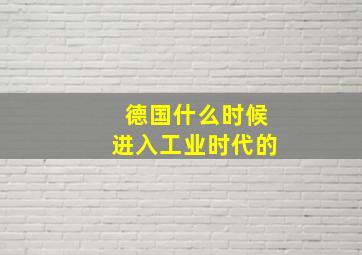 德国什么时候
进入工业时代的